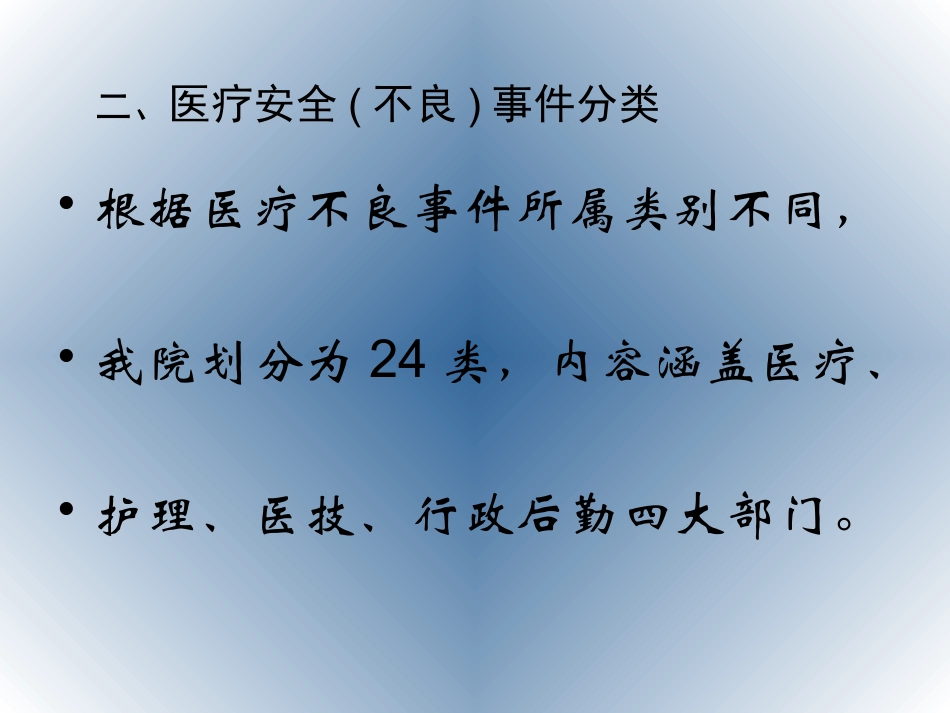 二、医疗安全 ( 不良 ) 事件分类

• 根据医疗不良事件所属类别不同，

• 我院划分为 24 类，内容涵盖医疗、

• 护理、医技、行政后勤四大部门。